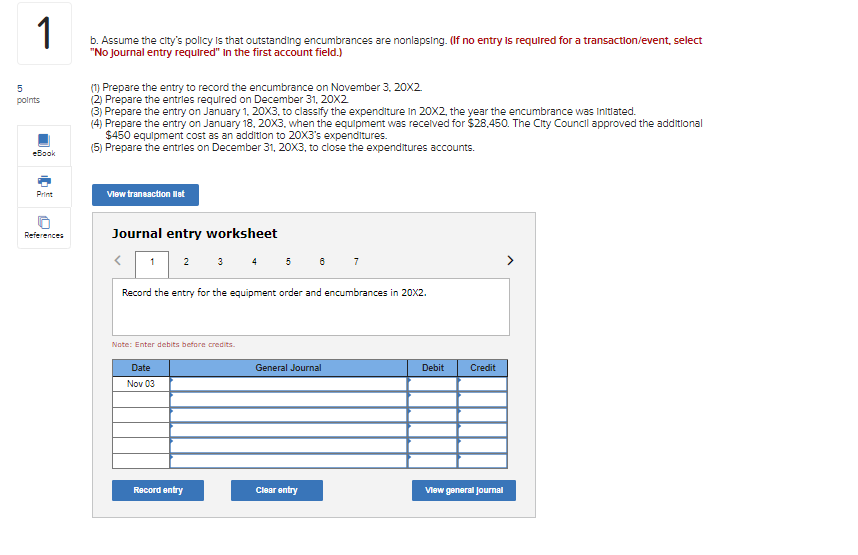 1

5
points

eBook

Print

References

b. Assume the city's policy is that outstanding encumbrances are nonlapsing. (If no entry is required for a transaction/event, select "No journal entry required" in the first account field.)

(1) Prepare the entry to record the encumbrance on November 3, 20X2.
(2) Prepare the entries required on December 31, 20X2.
(3) Prepare the entry on January 1, 20X3, to classify the expenditure in 20X2, the year the encumbrance was initiated.
(4) Prepare the entry on January 18, 20X3, when the equipment was received for $28,450. The City Council approved the additional $450 equipment cost as an addition to 20X3's expenditures.
(5) Prepare the entries on December 31, 20X3, to close the expenditures accounts.

View transaction list

Journal entry worksheet

< 1 2 3 4 5 6 7 >

Record the entry for the equipment order and encumbrances in 20X2.

Note: Enter debits before credits.

| Date | General Journal | Debit | Credit |
|---|---|---|---|
| Nov 03 | | | |
| | | | |
| | | | |
| | | | |
| | | | |
| | | | |

Record entry

Clear entry

View general journal